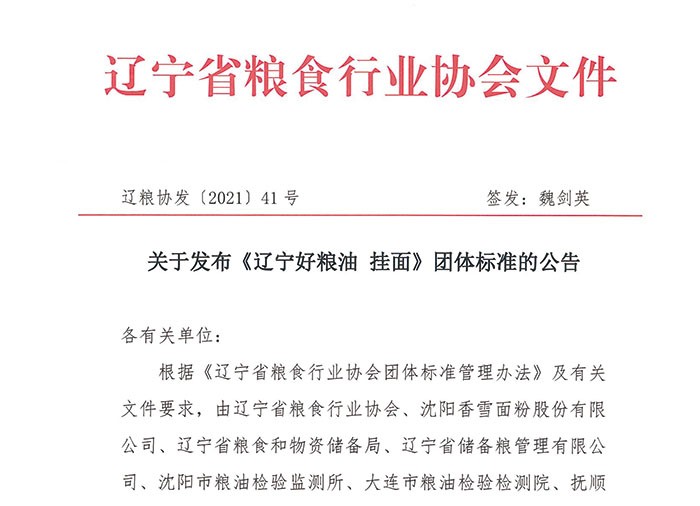 辽宁省粮食行业协会文件

辽粮协发〔2021〕41号　　签发：魏剑英

关于发布《辽宁好粮油 挂面》团体标准的公告

各有关单位：

根据《辽宁省粮食行业协会团体标准管理办法》及有关文件要求，由辽宁省粮食行业协会、沈阳香雪面粉股份有限公司、辽宁省粮食和物资储备局、辽宁省储备粮管理有限公司、沈阳市粮油检验监测所、大连市粮油检验检测院、抚顺